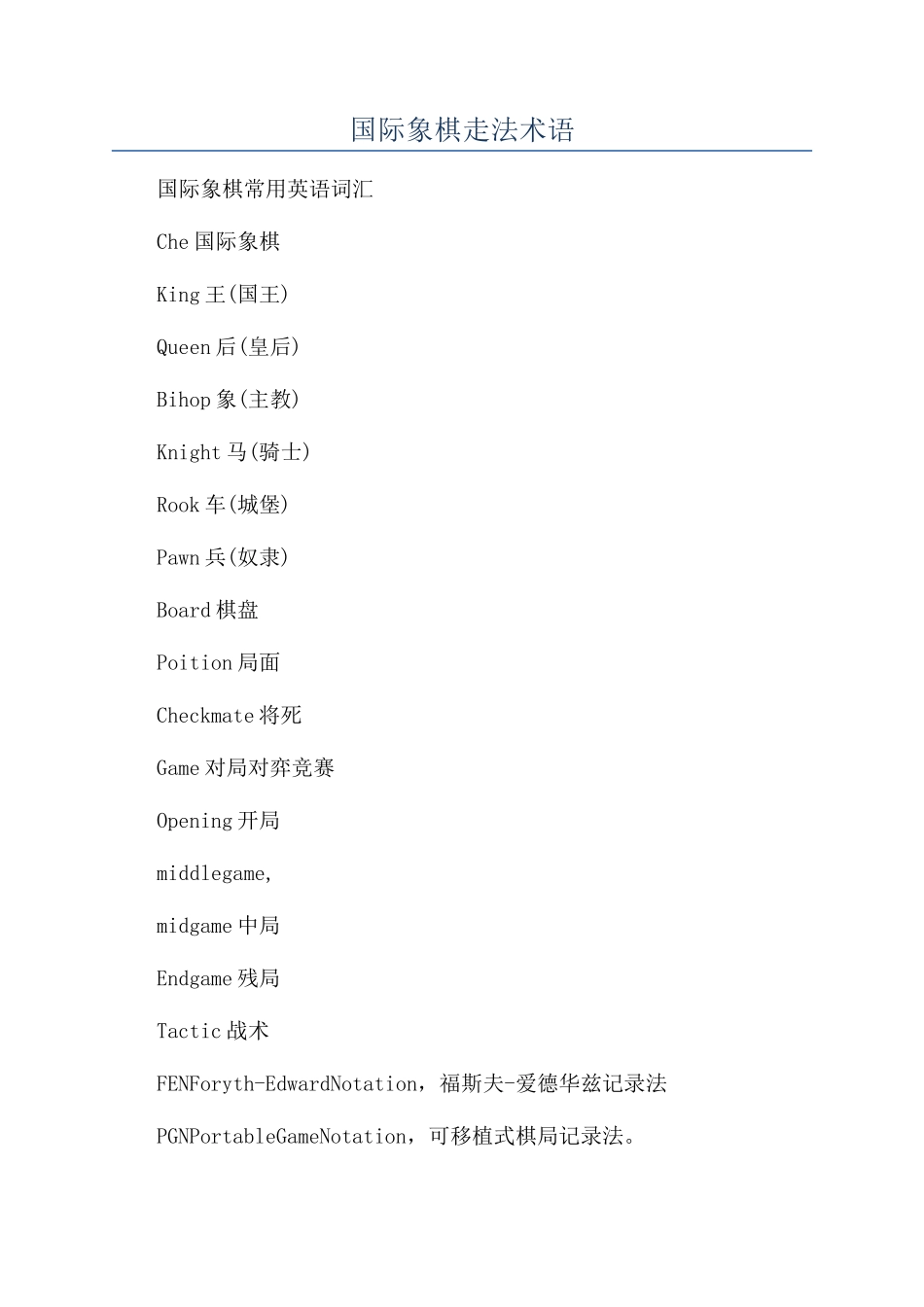 国际象棋走法术语

国际象棋常用英语词汇

Che 国际象棋

King 王(国王)

Queen 后(皇后)

Bihop 象(主教)

Knight 马(骑士)

Rook 车(城堡)

Pawn 兵(奴隶)

Board 棋盘

Poition 局面

Checkmate 将死

Game 对局对弈竞赛

Opening 开局

middlegame,

midgame 中局

Endgame 残局

Tactic 战术

FENForyth-EdwardNotation，福斯夫-爱德华兹记录法

PGNPortableGameNotation，可移植式棋局记录法。